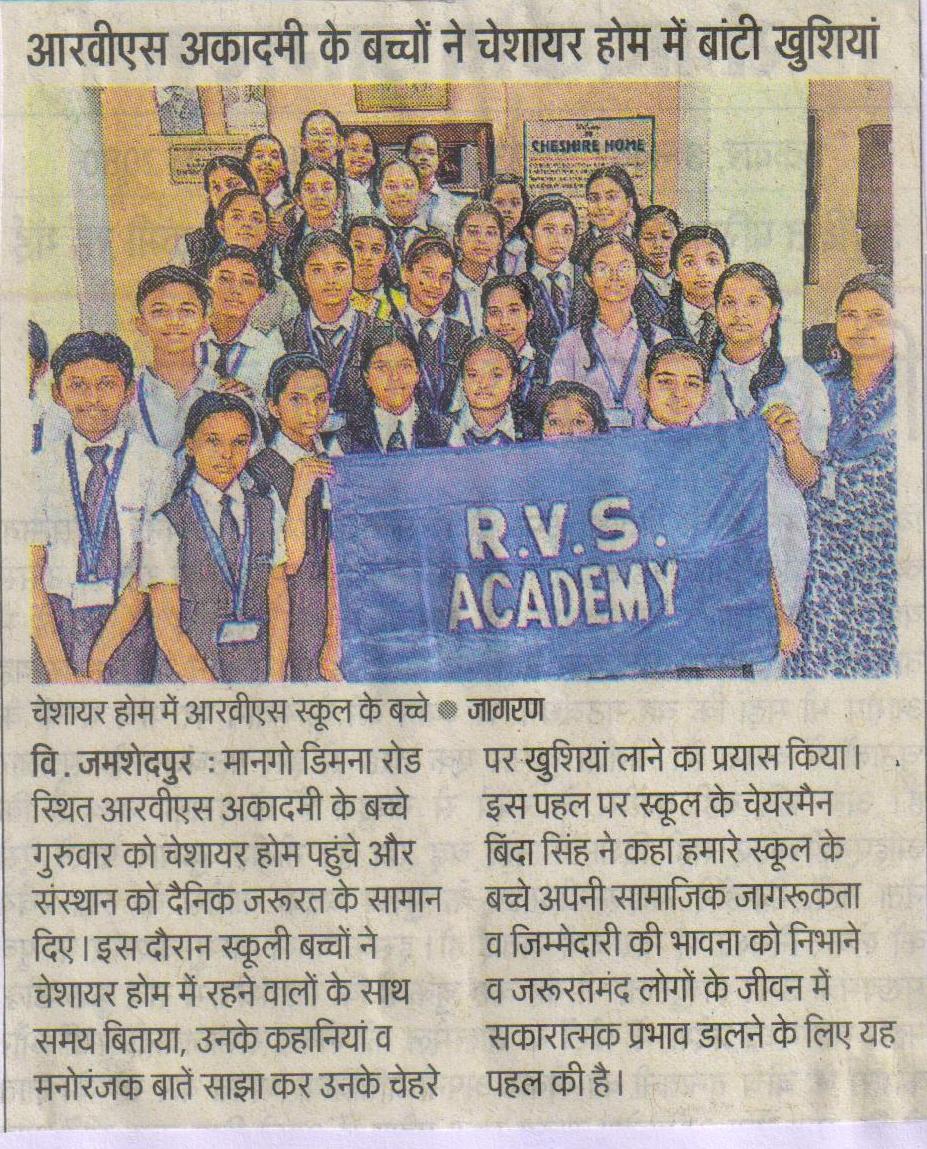 आरवीएस अकादमी के बच्चों ने चेशायर होम में बांटी खुशियां

CHESHIRE HOME

R.V.S. ACADEMY

चेशायर होम में आरवीएस स्कूल के बच्चे ● जागरण

वि. जमशेदपुर : मानगो डिमना रोड स्थित आरवीएस अकादमी के बच्चे गुरुवार को चेशायर होम पहुंचे और संस्थान को दैनिक जरूरत के सामान दिए। इस दौरान स्कूली बच्चों ने चेशायर होम में रहने वालों के साथ समय बिताया, उनके कहानियां व मनोरंजक बातें साझा कर उनके चेहरे पर खुशियां लाने का प्रयास किया। इस पहल पर स्कूल के चेयरमैन बिंदा सिंह ने कहा हमारे स्कूल के बच्चे अपनी सामाजिक जागरूकता व जिम्मेदारी की भावना को निभाने व जरूरतमंद लोगों के जीवन में सकारात्मक प्रभाव डालने के लिए यह पहल की है।